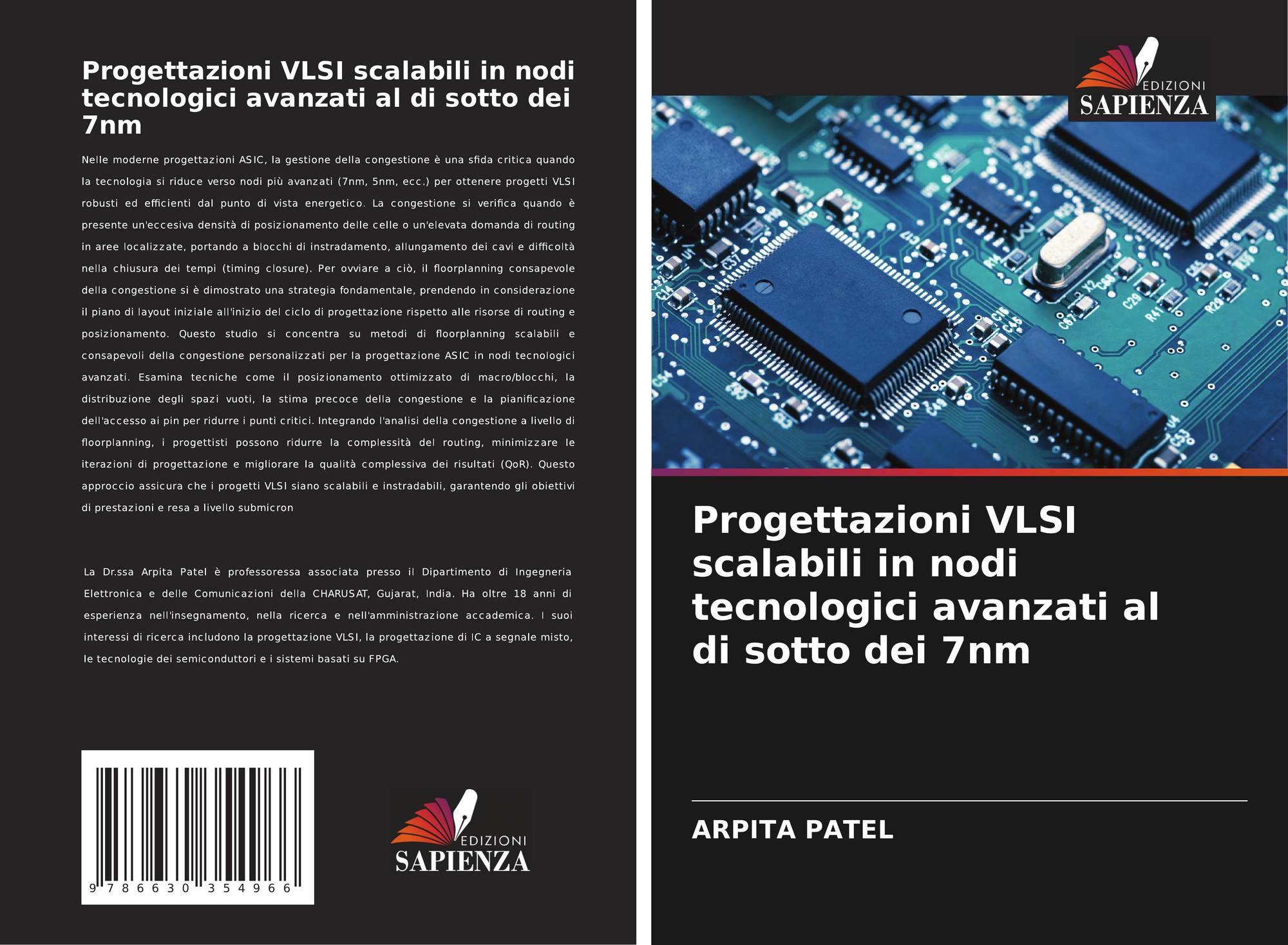 Progettazioni VLSI scalabili in nodi tecnologici avanzati al di sotto dei 7nm

Nelle moderne progettazioni ASIC, la gestione della congestione è una sfida critica quando la tecnologia si riduce verso nodi più avanzati (7nm, 5nm, ecc.) per ottenere progetti VLSI robusti ed efficienti dal punto di vista energetico. La congestione si verifica quando è presente un'eccesiva densità di posizionamento delle celle o un'elevata domanda di routing in aree localizzate, portando a blocchi di instradamento, allungamento dei cavi e difficoltà nella chiusura dei tempi (timing closure). Per ovviare a ciò, il floorplanning consapevole della congestione si è dimostrato una strategia fondamentale, prendendo in considerazione il piano di layout iniziale all'inizio del ciclo di progettazione rispetto alle risorse di routing e posizionamento. Questo studio si concentra su metodi di floorplanning scalabili e consapevoli della congestione personalizzati per la progettazione ASIC in nodi tecnologici avanzati. Esamina tecniche come il posizionamento ottimizzato di macro/blocchi, la distribuzione degli spazi vuoti, la stima precoce della congestione e la pianificazione dell'accesso ai pin per ridurre i punti critici. Integrando l'analisi della congestione a livello di floorplanning, i progettisti possono ridurre la complessità del routing, minimizzare le iterazioni di progettazione e migliorare la qualità complessiva dei risultati (QoR). Questo approccio assicura che i progetti VLSI siano scalabili e instradabili, garantendo gli obiettivi di prestazioni e resa a livello submicron

La Dr.ssa Arpita Patel è professoressa associata presso il Dipartimento di Ingegneria Elettronica e delle Comunicazioni della CHARUSAT, Gujarat, India. Ha oltre 18 anni di esperienza nell'insegnamento, nella ricerca e nell'amministrazione accademica. I suoi interessi di ricerca includono la progettazione VLSI, la progettazione di IC a segnale misto, le tecnologie dei semiconduttori e i sistemi basati su FPGA.

9 786630 354966

EDIZIONI
SAPIENZA

EDIZIONI
SAPIENZA

Progettazioni VLSI scalabili in nodi tecnologici avanzati al di sotto dei 7nm

ARPITA PATEL